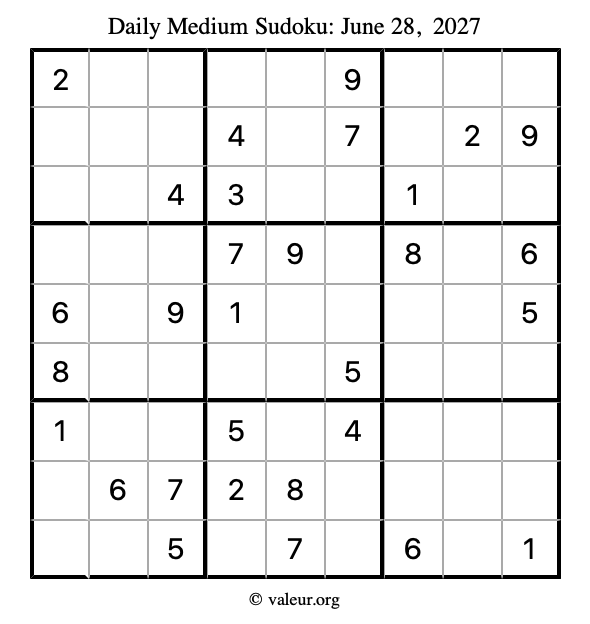 Daily Medium Sudoku: June 28, 2027

| | | | | | | | | |
|---|---|---|---|---|---|---|---|---|
| 2 | | | | | 9 | | | |
| | | | 4 | | 7 | | 2 | 9 |
| | | 4 | 3 | | | 1 | | |
| | | | 7 | 9 | | 8 | | 6 |
| 6 | | 9 | 1 | | | | | 5 |
| 8 | | | | | 5 | | | |
| 1 | | | 5 | | 4 | | | |
| | 6 | 7 | 2 | 8 | | | | |
| | | 5 | | 7 | | 6 | | 1 |

© valeur.org